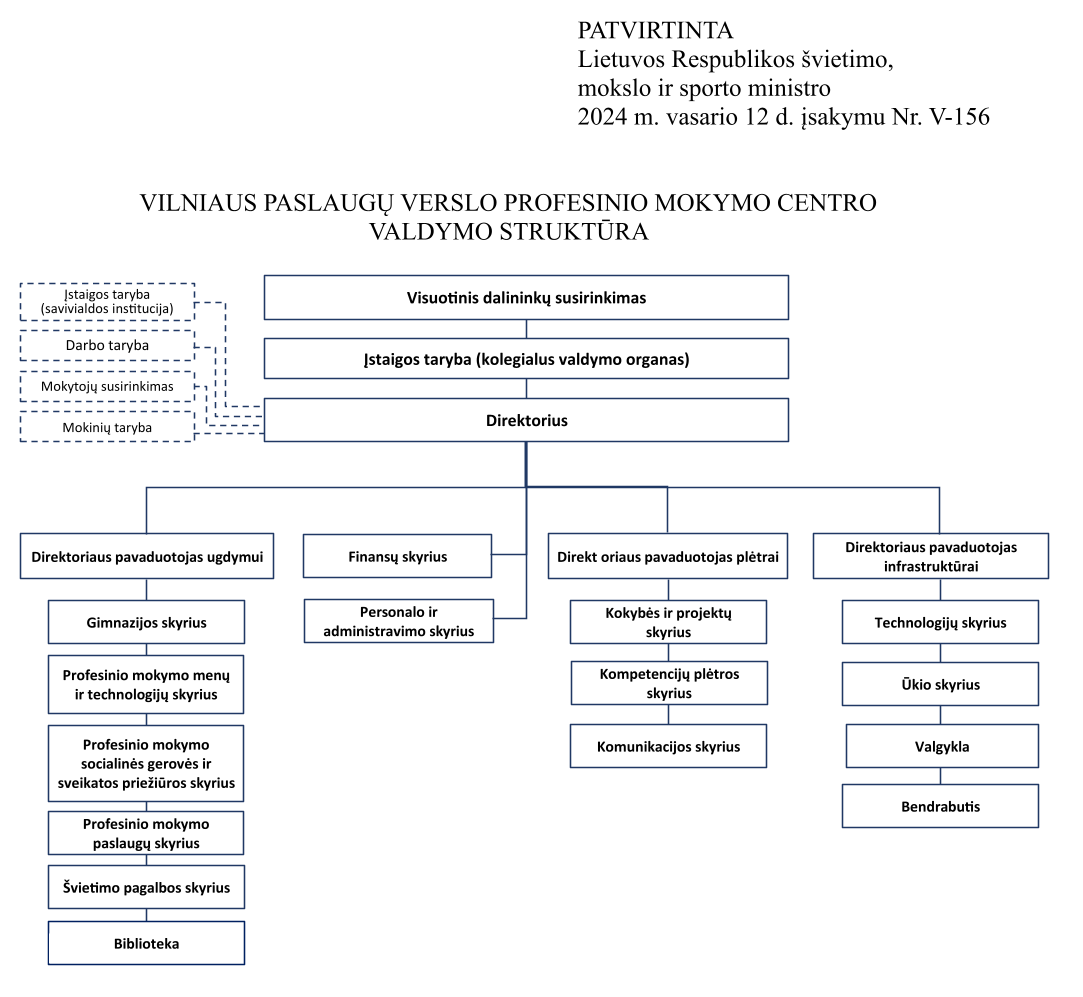 PATVIRTINTA
Lietuvos Respublikos švietimo, mokslo ir sporto ministro
2024 m. vasario 12 d. įsakymu Nr. V-156

VILNIAUS PASLAUGŲ VERSLO PROFESINIO MOKYMO CENTRO VALDYMO STRUKTŪRA

Įstaigos taryba (savivialdos institucija)

Darbo taryba

Mokytojų susirinkimas

Mokinių taryba

Visuotinis dalininkų susirinkimas

Įstaigos taryba (kolegialus valdymo organas)

Direktorius

Direktoriaus pavaduotojas ugdymui

Gimnazijos skyrius

Profesinio mokymo menų ir technologijų skyrius

Profesinio mokymo socialinės gerovės ir sveikatos priežiūros skyrius

Profesinio mokymo paslaugų skyrius

Švietimo pagalbos skyrius

Biblioteka

Finansų skyrius

Personalo ir administravimo skyrius

Direkt oriaus pavaduotojas plėtrai

Kokybės ir projektų skyrius

Kompetencijų plėtros skyrius

Komunikacijos skyrius

Direktoriaus pavaduotojas infrastruktūrai

Technologijų skyrius

Ūkio skyrius

Valgykla

Bendrabutis